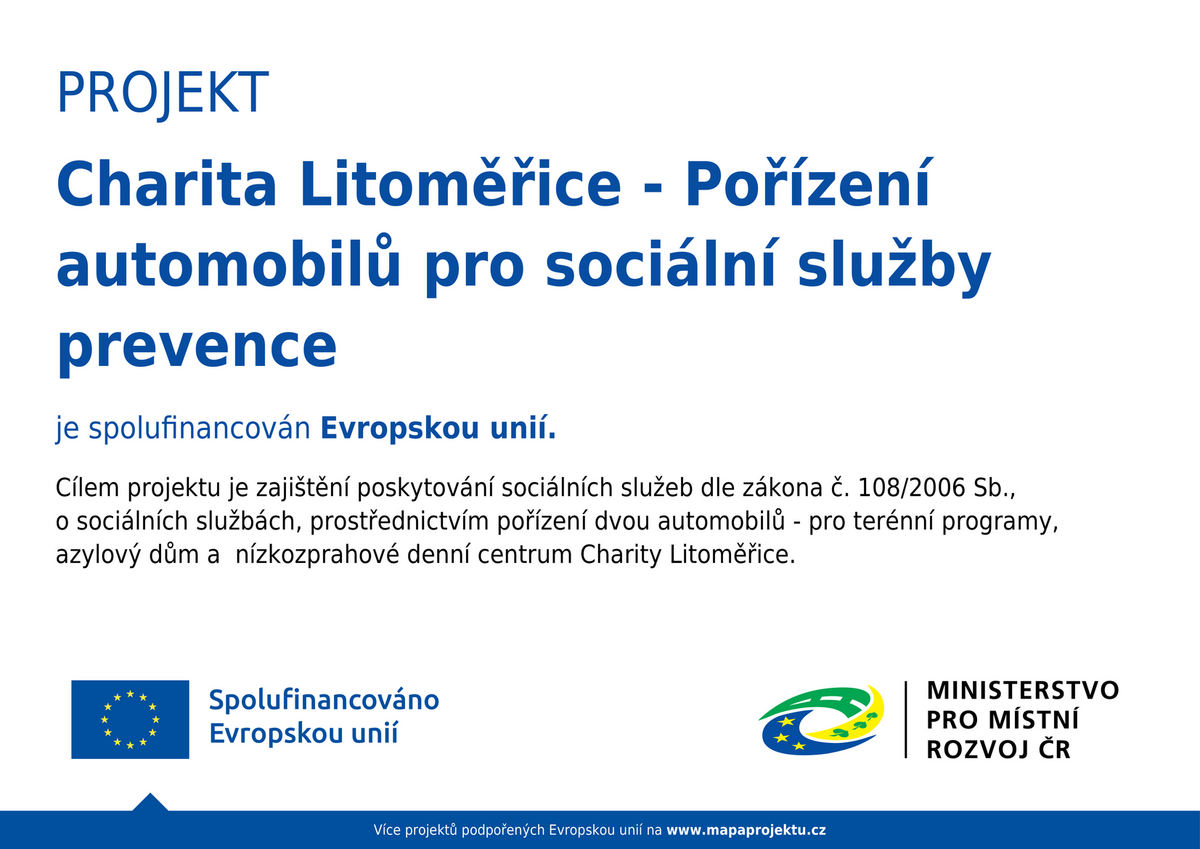 PROJEKT

Charita Litoměřice - Pořízení automobilů pro sociální služby prevence

je spolufinancován Evropskou unií.

Cílem projektu je zajištění poskytování sociálních služeb dle zákona č. 108/2006 Sb., o sociálních službách, prostřednictvím pořízení dvou automobilů - pro terénní programy, azylový dům a  nízkozprahové denní centrum Charity Litoměřice.

Spolufinancováno Evropskou unií

MINISTERSTVO PRO MÍSTNÍ ROZVOJ ČR

Více projektů podpořených Evropskou unií na www.mapaprojektu.cz